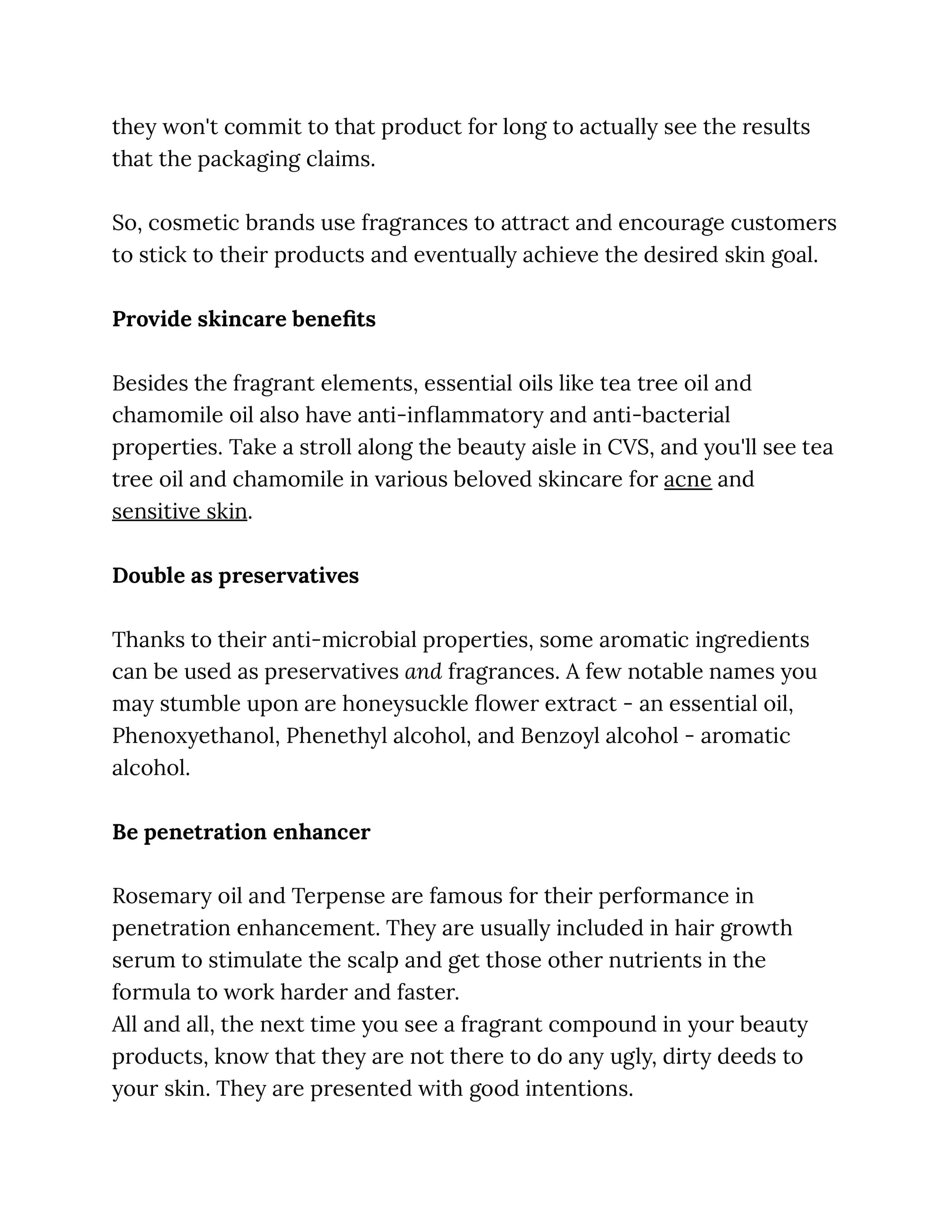 they won't commit to that product for long to actually see the results that the packaging claims.

So, cosmetic brands use fragrances to attract and encourage customers to stick to their products and eventually achieve the desired skin goal.

Provide skincare benefits

Besides the fragrant elements, essential oils like tea tree oil and chamomile oil also have anti-inflammatory and anti-bacterial properties. Take a stroll along the beauty aisle in CVS, and you'll see tea tree oil and chamomile in various beloved skincare for acne and sensitive skin.

Double as preservatives

Thanks to their anti-microbial properties, some aromatic ingredients can be used as preservatives and fragrances. A few notable names you may stumble upon are honeysuckle flower extract - an essential oil, Phenoxyethanol, Phenethyl alcohol, and Benzoyl alcohol - aromatic alcohol.

Be penetration enhancer

Rosemary oil and Terpense are famous for their performance in penetration enhancement. They are usually included in hair growth serum to stimulate the scalp and get those other nutrients in the formula to work harder and faster.
All and all, the next time you see a fragrant compound in your beauty products, know that they are not there to do any ugly, dirty deeds to your skin. They are presented with good intentions.